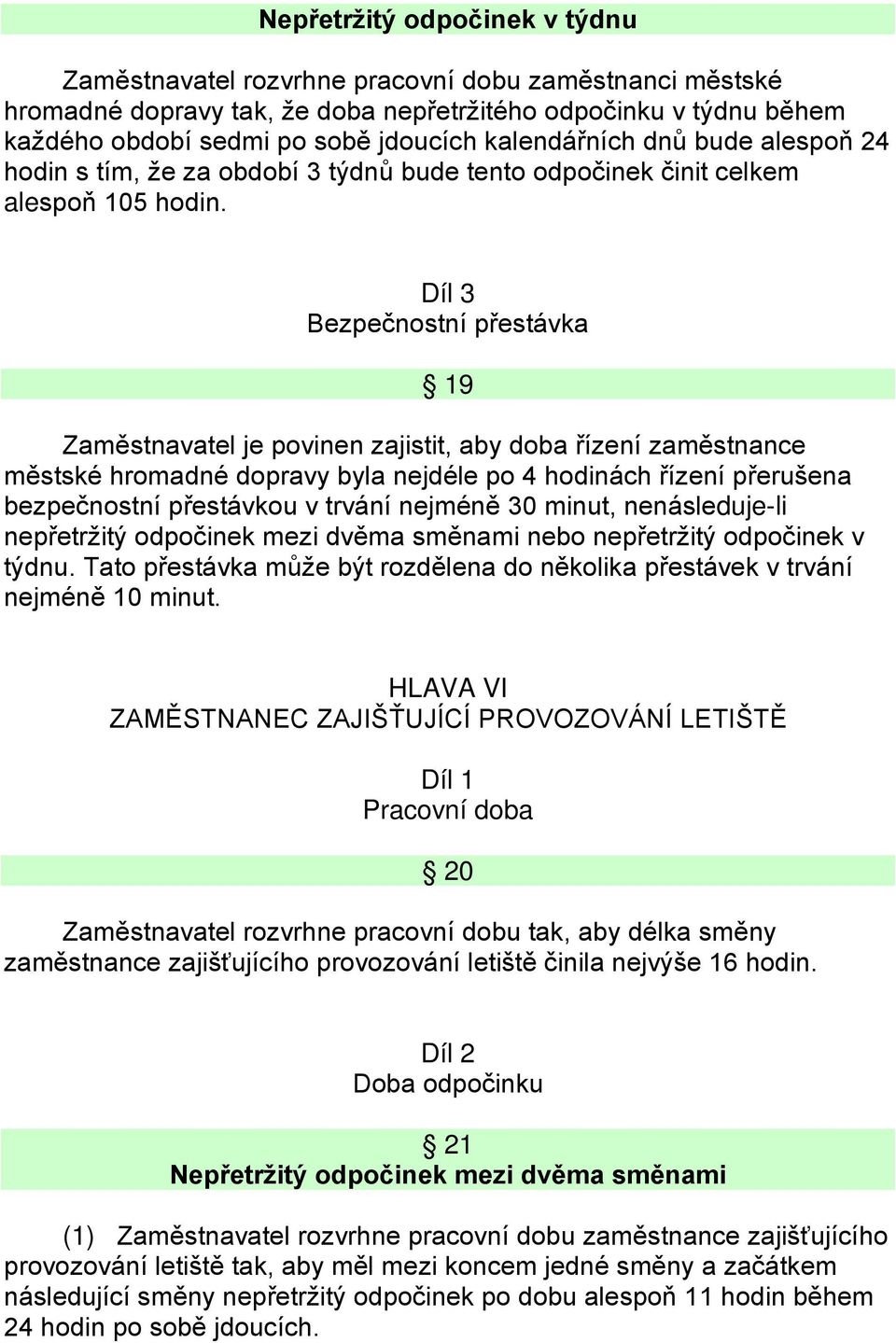 Nepřetržitý odpočinek v týdnu

Zaměstnavatel rozvrhne pracovní dobu zaměstnanci městské hromadné dopravy tak, že doba nepřetržitého odpočinku v týdnu během každého období sedmi po sobě jdoucích kalendářních dnů bude alespoň 24 hodin s tím, že za období 3 týdnů bude tento odpočinek činit celkem alespoň 105 hodin.

Díl 3
Bezpečnostní přestávka

§ 19

Zaměstnavatel je povinen zajistit, aby doba řízení zaměstnance městské hromadné dopravy byla nejdéle po 4 hodinách řízení přerušena bezpečnostní přestávkou v trvání nejméně 30 minut, nenásleduje-li nepřetržitý odpočinek mezi dvěma směnami nebo nepřetržitý odpočinek v týdnu. Tato přestávka může být rozdělena do několika přestávek v trvání nejméně 10 minut.

HLAVA VI
ZAMĚSTNANEC ZAJIŠŤUJÍCÍ PROVOZOVÁNÍ LETIŠTĚ

Díl 1
Pracovní doba

§ 20

Zaměstnavatel rozvrhne pracovní dobu tak, aby délka směny zaměstnance zajišťujícího provozování letiště činila nejvýše 16 hodin.

Díl 2
Doba odpočinku

§ 21
Nepřetržitý odpočinek mezi dvěma směnami

(1) Zaměstnavatel rozvrhne pracovní dobu zaměstnance zajišťujícího provozování letiště tak, aby měl mezi koncem jedné směny a začátkem následující směny nepřetržitý odpočinek po dobu alespoň 11 hodin během 24 hodin po sobě jdoucích.